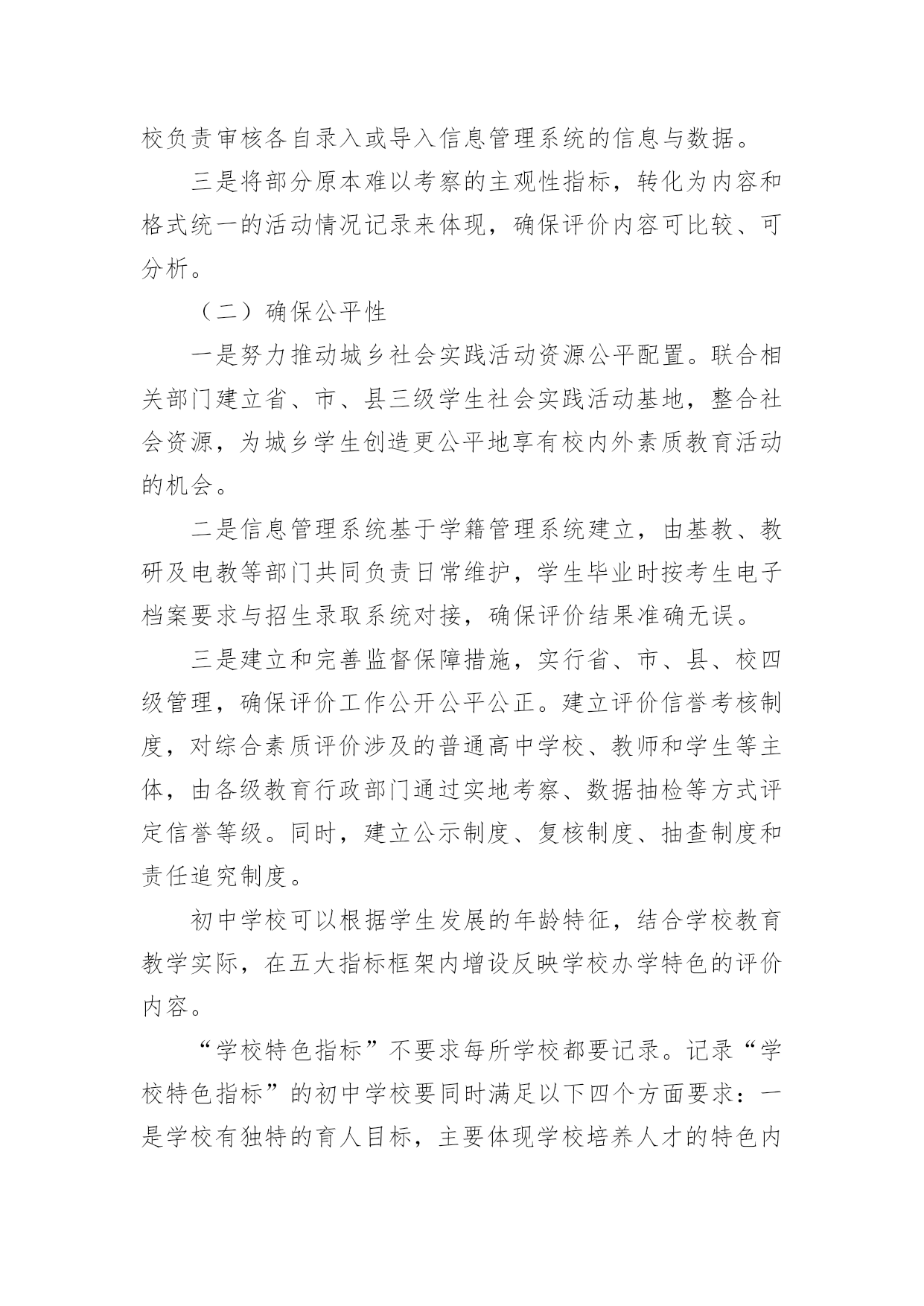 校负责审核各自录入或导入信息管理系统的信息与数据。

三是将部分原本难以考察的主观性指标，转化为内容和格式统一的活动情况记录来体现，确保评价内容可比较、可分析。

（二）确保公平性

一是努力推动城乡社会实践活动资源公平配置。联合相关部门建立省、市、县三级学生社会实践活动基地，整合社会资源，为城乡学生创造更公平地享有校内外素质教育活动的机会。

二是信息管理系统基于学籍管理系统建立，由基教、教研及电教等部门共同负责日常维护，学生毕业时按考生电子档案要求与招生录取系统对接，确保评价结果准确无误。

三是建立和完善监督保障措施，实行省、市、县、校四级管理，确保评价工作公开公平公正。建立评价信誉考核制度，对综合素质评价涉及的普通高中学校、教师和学生等主体，由各级教育行政部门通过实地考察、数据抽检等方式评定信誉等级。同时，建立公示制度、复核制度、抽查制度和责任追究制度。

初中学校可以根据学生发展的年龄特征，结合学校教育教学实际，在五大指标框架内增设反映学校办学特色的评价内容。

“学校特色指标”不要求每所学校都要记录。记录“学校特色指标”的初中学校要同时满足以下四个方面要求：一是学校有独特的育人目标，主要体现学校培养人才的特色内